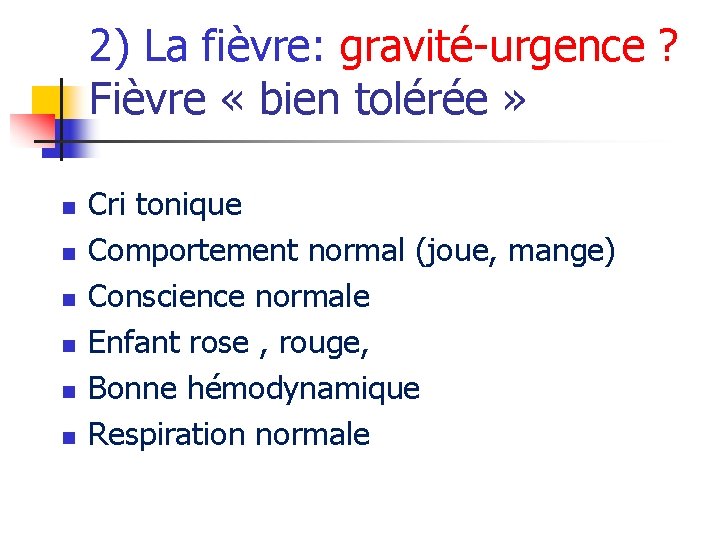 2) La fièvre: gravité-urgence ?
Fièvre « bien tolérée »

• Cri tonique
• Comportement normal (joue, mange)
• Conscience normale
• Enfant rose , rouge,
• Bonne hémodynamique
• Respiration normale